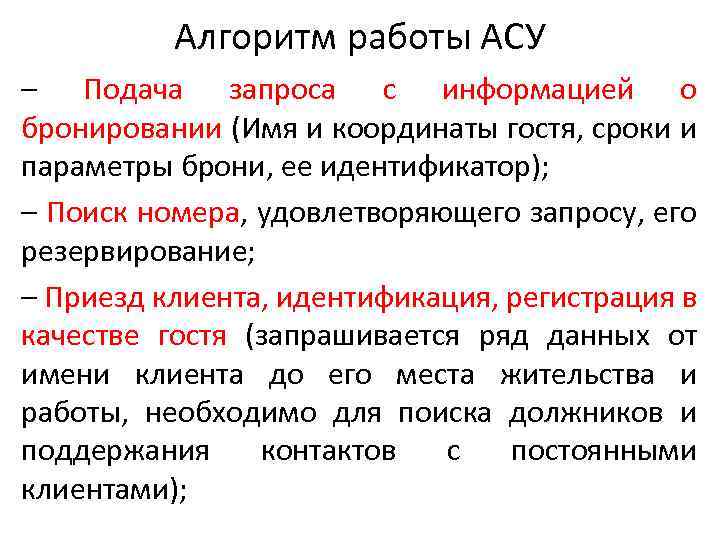 Алгоритм работы АСУ

– Подача запроса с информацией о бронировании (Имя и координаты гостя, сроки и параметры брони, ее идентификатор);

– Поиск номера, удовлетворяющего запросу, его резервирование;

– Приезд клиента, идентификация, регистрация в качестве гостя (запрашивается ряд данных от имени клиента до его места жительства и работы, необходимо для поиска должников и поддержания контактов с постоянными клиентами);